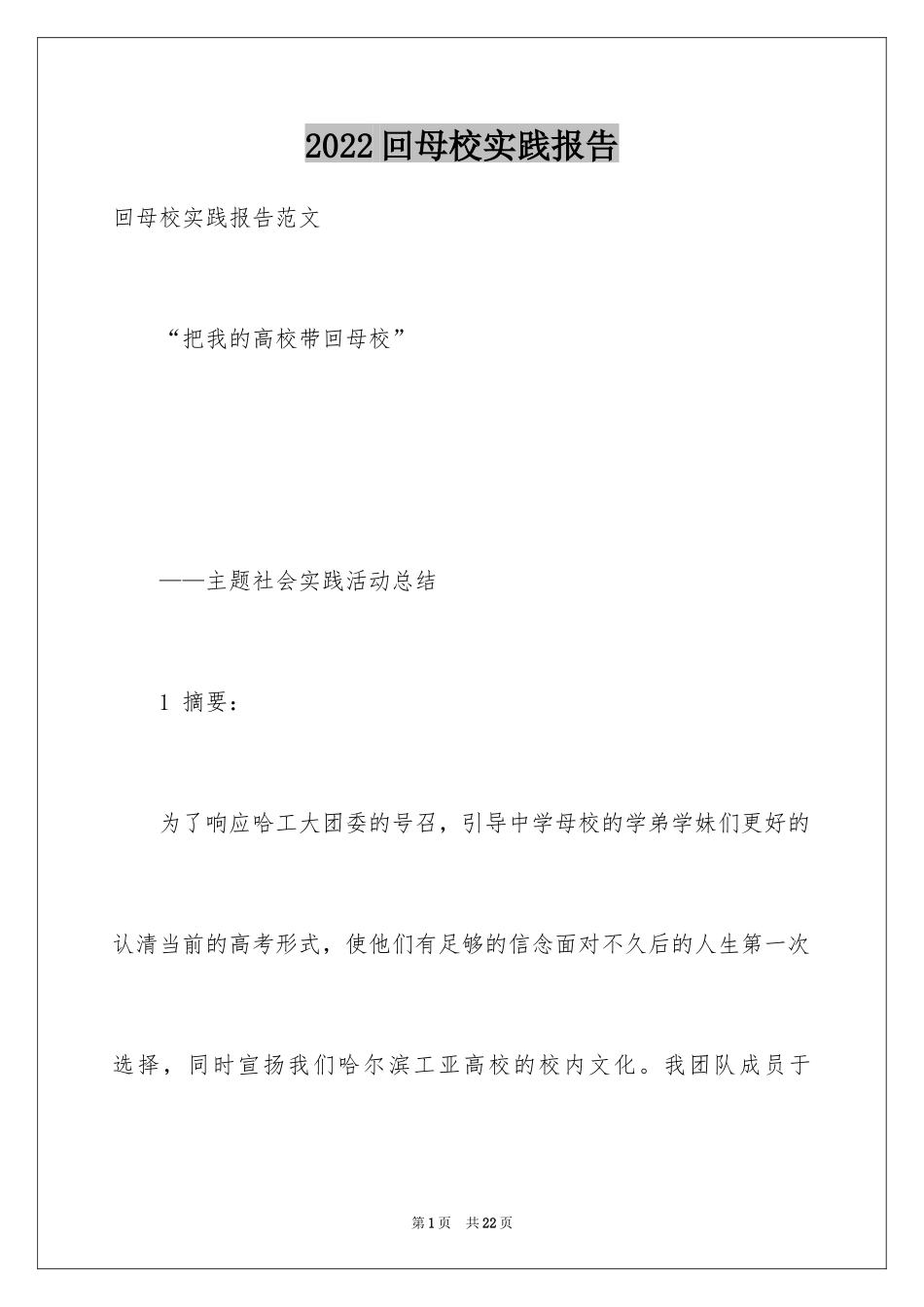 2022回母校实践报告

回母校实践报告范文

“把我的高校带回母校”

——主题社会实践活动总结

1 摘要：

为了响应哈工大团委的号召，引导中学母校的学弟学妹们更好的认清当前的高考形式，使他们有足够的信念面对不久后的人生第一次选择，同时宣扬我们哈尔滨工亚高校的校内文化。我团队成员于

第1页 共22页